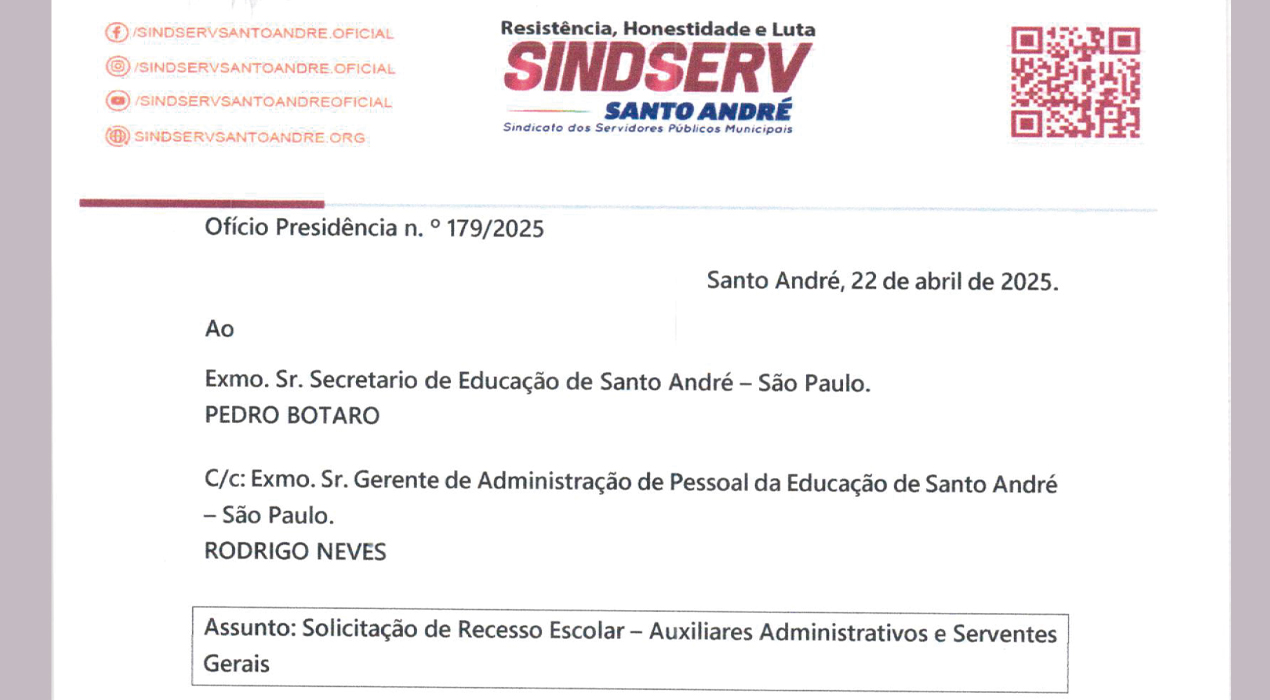 /SINDSERVSANTOANDRE.OFICIAL
/SINDSERVSANTOANDRE.OFICIAL
/SINDSERVSANTOANDREOFICIAL
SINDSERVSANTOANDRE.ORG

Resistência, Honestidade e Luta
SINDSERV
SANTO ANDRÉ
Sindicato dos Servidores Públicos Municipais

Ofício Presidência n. º 179/2025

Santo André, 22 de abril de 2025.

Ao

Exmo. Sr. Secretario de Educação de Santo André – São Paulo.
PEDRO BOTARO

C/c: Exmo. Sr. Gerente de Administração de Pessoal da Educação de Santo André – São Paulo.
RODRIGO NEVES

Assunto: Solicitação de Recesso Escolar – Auxiliares Administrativos e Serventes Gerais